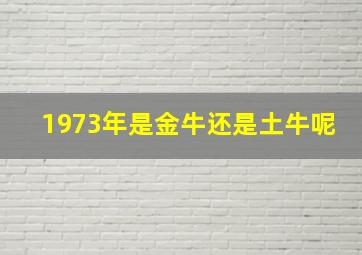 1973年是金牛还是土牛呢